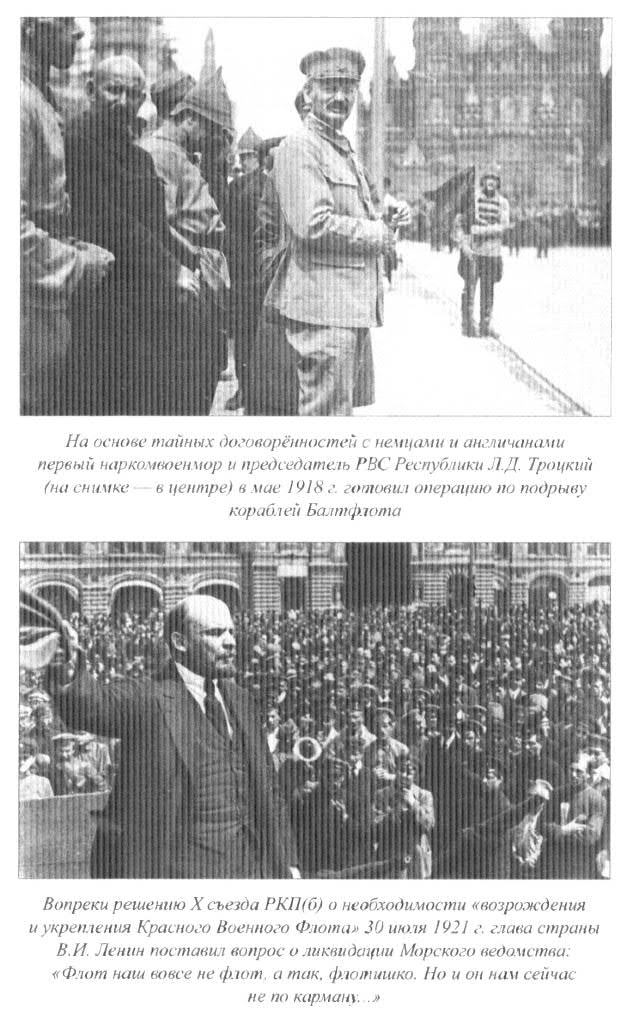 На основе тайных договорённостей с немцами и англичанами первый наркомвоенмор и председатель РВС Республики Л.Д. Троцкий (на снимке — в центре) в мае 1918 г. готовил операцию по подрыву кораблей Балтфлота

Вопреки решению X съезда РКП(б) о необходимости «возрождения и укрепления Красного Военного Флота» 30 июля 1921 г. глава страны В.И. Ленин поставил вопрос о ликвидации Морского ведомства: «Флот наш вовсе не флот, а так, флотишко. Но и он нам сейчас не по карману...»